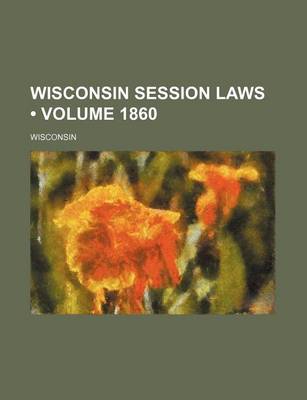 WISCONSIN SESSION LAWS • VOLUME 1860

WISCONSIN